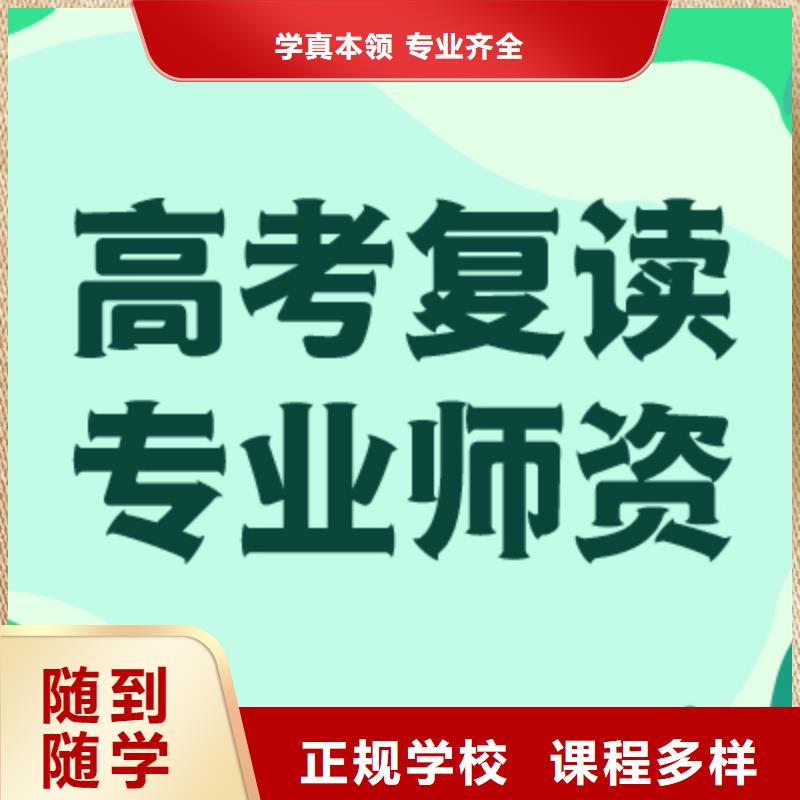 学真本领 专业齐全

高考复读
专业师资

随到
随学

正规学校 课程多样